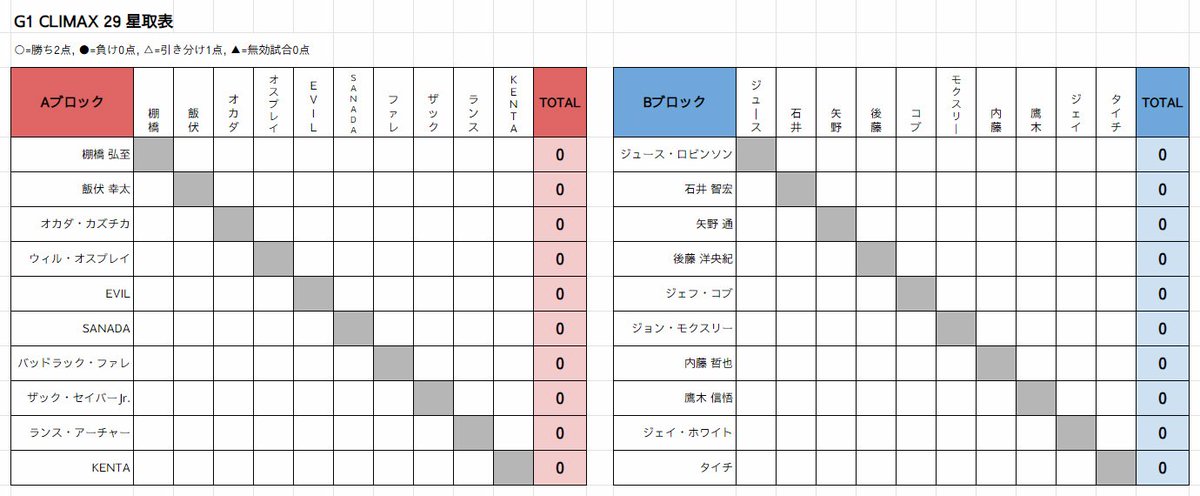 G1 CLIMAX 29 星取表

○=勝ち2点, ●=負け0点, △=引き分け1点, ▲=無効試合0点

| Aブロック | 棚橋 | 飯伏 | オカダ | オスプレイ | EVIL | SANADA | ファレ | ザック | ランス | KENTA | TOTAL |
|---|---|---|---|---|---|---|---|---|---|---|---|
| 棚橋 弘至 | | | | | | | | | | | 0 |
| 飯伏 幸太 | | | | | | | | | | | 0 |
| オカダ・カズチカ | | | | | | | | | | | 0 |
| ウィル・オスプレイ | | | | | | | | | | | 0 |
| EVIL | | | | | | | | | | | 0 |
| SANADA | | | | | | | | | | | 0 |
| バッドラック・ファレ | | | | | | | | | | | 0 |
| ザック・セイバーJr. | | | | | | | | | | | 0 |
| ランス・アーチャー | | | | | | | | | | | 0 |
| KENTA | | | | | | | | | | | 0 |

| Bブロック | ジュース | 石井 | 矢野 | 後藤 | コブ | モクスリー | 内藤 | 鷹木 | ジェイ | タイチ | TOTAL |
|---|---|---|---|---|---|---|---|---|---|---|---|
| ジュース・ロビンソン | | | | | | | | | | | 0 |
| 石井 智宏 | | | | | | | | | | | 0 |
| 矢野 通 | | | | | | | | | | | 0 |
| 後藤 洋央紀 | | | | | | | | | | | 0 |
| ジェフ・コブ | | | | | | | | | | | 0 |
| ジョン・モクスリー | | | | | | | | | | | 0 |
| 内藤 哲也 | | | | | | | | | | | 0 |
| 鷹木 信悟 | | | | | | | | | | | 0 |
| ジェイ・ホワイト | | | | | | | | | | | 0 |
| タイチ | | | | | | | | | | | 0 |